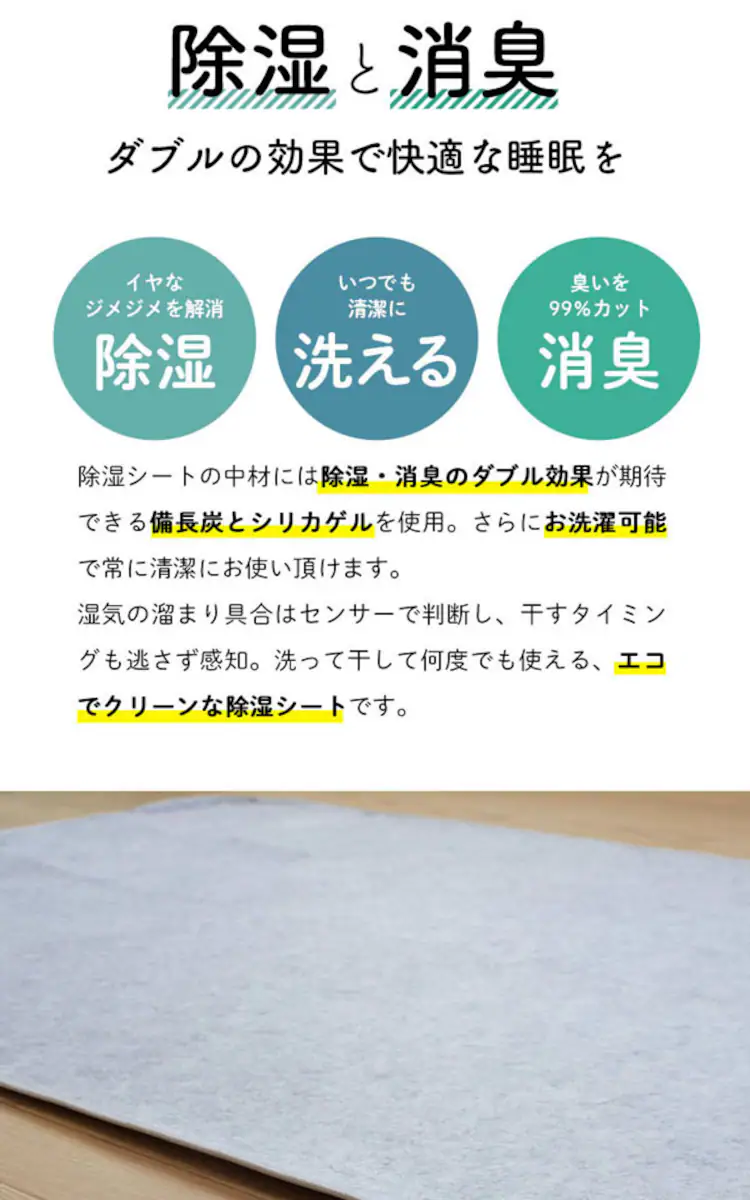 除湿と消臭

ダブルの効果で快適な睡眠を

イヤな
ジメジメを解消
除湿

いつでも
清潔に
洗える

臭いを
99%カット
消臭

除湿シートの中材には除湿・消臭のダブル効果が期待できる備長炭とシリカゲルを使用。さらにお洗濯可能で常に清潔にお使い頂けます。
湿気の溜まり具合はセンサーで判断し、干すタイミングも逃さず感知。洗って干して何度でも使える、エコでクリーンな除湿シートです。